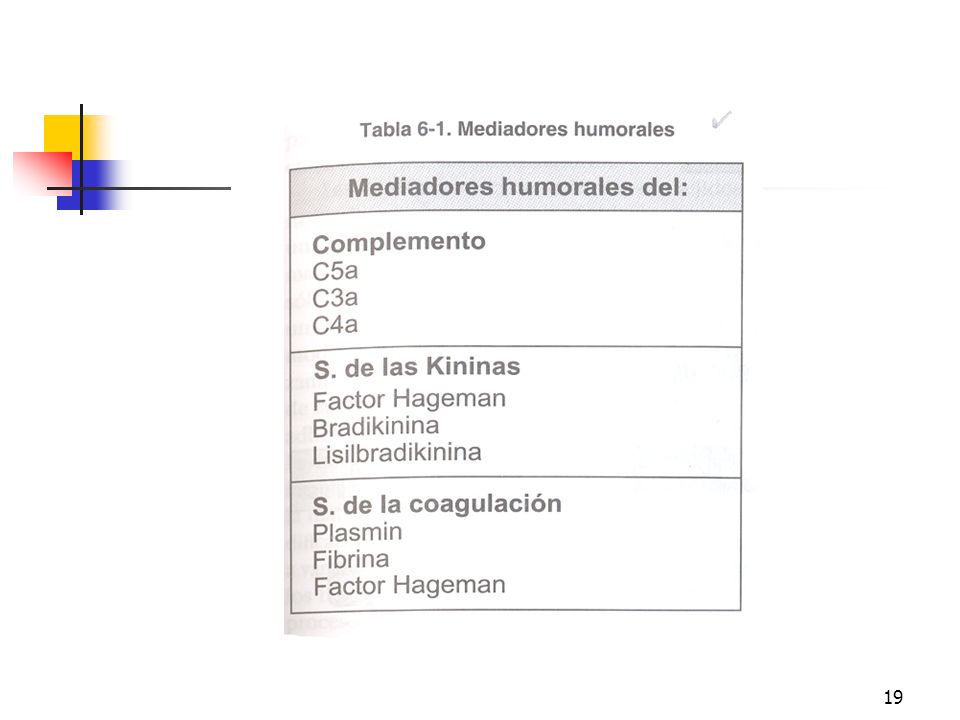 Tabla 6-1. Mediadores humorales

| Mediadores humorales del: |
|---|
| **Complemento**<br>C5a<br>C3a<br>C4a |
| **S. de las Kininas**<br>Factor Hageman<br>Bradikinina<br>Lisilbradikinina |
| **S. de la coagulación**<br>Plasmin<br>Fibrina<br>Factor Hageman |

19